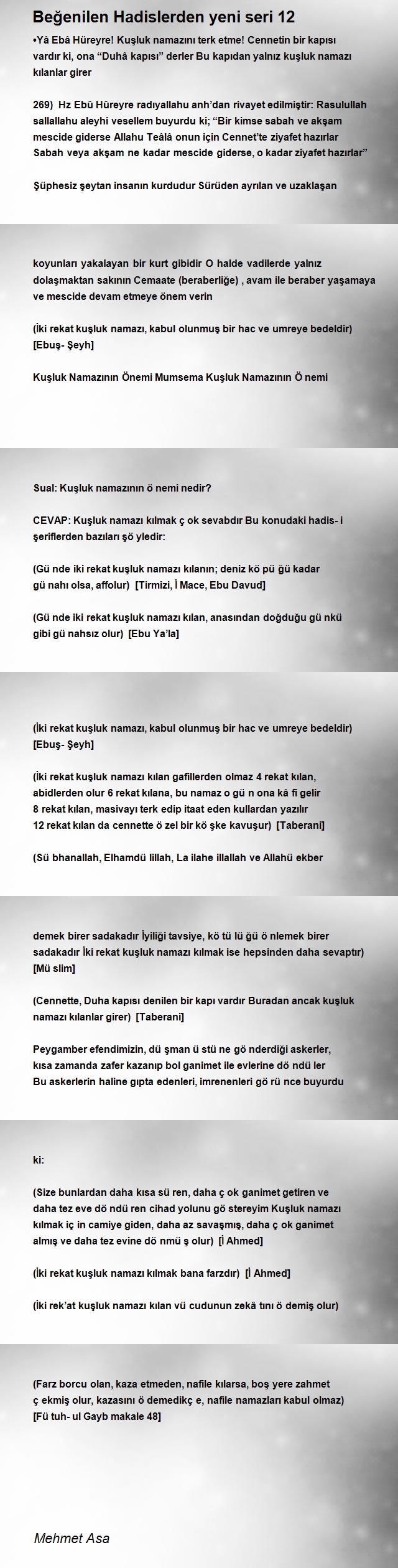 Beğenilen Hadislerden yeni seri 12

•Yâ Ebâ Hüreyre! Kuşluk namazını terk etme! Cennetin bir kapısı vardır ki, ona “Duhâ kapısı” derler Bu kapıdan yalnız kuşluk namazı kılanlar girer

269) Hz Ebû Hüreyre radıyallahu anh’dan rivayet edilmiştir: Rasulullah sallallahu aleyhi vesellem buyurdu ki; “Bir kimse sabah ve akşam mescide giderse Allahu Teâlâ onun için Cennet’te ziyafet hazırlar Sabah veya akşam ne kadar mescide giderse, o kadar ziyafet hazırlar”

Şüphesiz şeytan insanın kurdudur Sürüden ayrılan ve uzaklaşan

koyunları yakalayan bir kurt gibidir O halde vadilerde yalnız dolaşmaktan sakının Cemaate (beraberliğe) , avam ile beraber yaşamaya ve mescide devam etmeye önem verin

(İki rekat kuşluk namazı, kabul olunmuş bir hac ve umreye bedeldir) [Ebuş- Şeyh]

Kuşluk Namazının Önemi Mumsema Kuşluk Namazının Ö nemi

Sual: Kuşluk namazının ö nemi nedir?

CEVAP: Kuşluk namazı kılmak ç ok sevabdır Bu konudaki hadis- i şeriflerden bazıları şö yledir:

(Gü nde iki rekat kuşluk namazı kılanın; deniz kö pü ğü kadar gü nahı olsa, affolur) [Tirmizi, İ Mace, Ebu Davud]

(Gü nde iki rekat kuşluk namazı kılan, anasından doğduğu gü nkü gibi gü nahsız olur) [Ebu Ya’la]

(İki rekat kuşluk namazı, kabul olunmuş bir hac ve umreye bedeldir) [Ebuş- Şeyh]

(İki rekat kuşluk namazı kılan gafillerden olmaz 4 rekat kılan, abidlerden olur 6 rekat kılana, bu namaz o gü n ona kâ fi gelir 8 rekat kılan, masivayı terk edip itaat eden kullardan yazılır 12 rekat kılan da cennette ö zel bir kö şke kavuşur) [Taberani]

(Sü bhanallah, Elhamdü lillah, La ilahe illallah ve Allahü ekber

demek birer sadakadır İyiliği tavsiye, kö tü lü ğü ö nlemek birer sadakadır İki rekat kuşluk namazı kılmak ise hepsinden daha sevaptır) [Mü slim]

(Cennette, Duha kapısı denilen bir kapı vardır Buradan ancak kuşluk namazı kılanlar girer) [Taberani]

Peygamber efendimizin, dü şman ü stü ne gö nderdiği askerler, kısa zamanda zafer kazanıp bol ganimet ile evlerine dö ndü ler Bu askerlerin haline gıpta edenleri, imrenenleri gö rü nce buyurdu

ki:

(Size bunlardan daha kısa sü ren, daha ç ok ganimet getiren ve daha tez eve dö ndü ren cihad yolunu gö stereyim Kuşluk namazı kılmak iç in camiye giden, daha az savaşmış, daha ç ok ganimet almış ve daha tez evine dö nmü ş olur) [İ Ahmed]

(İki rekat kuşluk namazı kılmak bana farzdır) [İ Ahmed]

(İki rek’at kuşluk namazı kılan vü cudunun zekâ tını ö demiş olur)

(Farz borcu olan, kaza etmeden, nafile kılarsa, boş yere zahmet ç ekmiş olur, kazasını ö demedikç e, nafile namazları kabul olmaz) [Fü tuh- ul Gayb makale 48]

Mehmet Asa